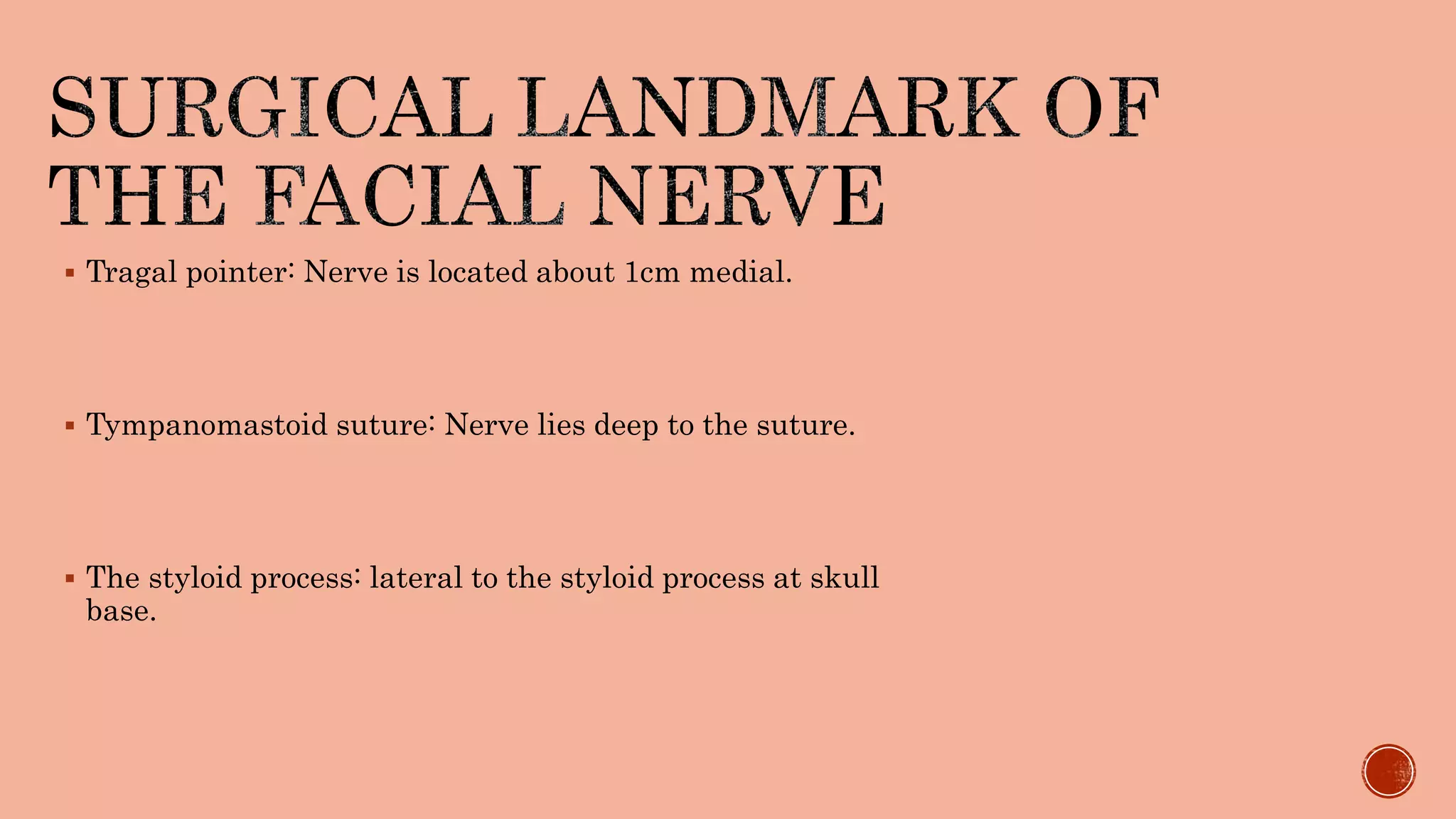 SURGICAL LANDMARK OF THE FACIAL NERVE

▪ Tragal pointer: Nerve is located about 1cm medial.

▪ Tympanomastoid suture: Nerve lies deep to the suture.

▪ The styloid process: lateral to the styloid process at skull base.